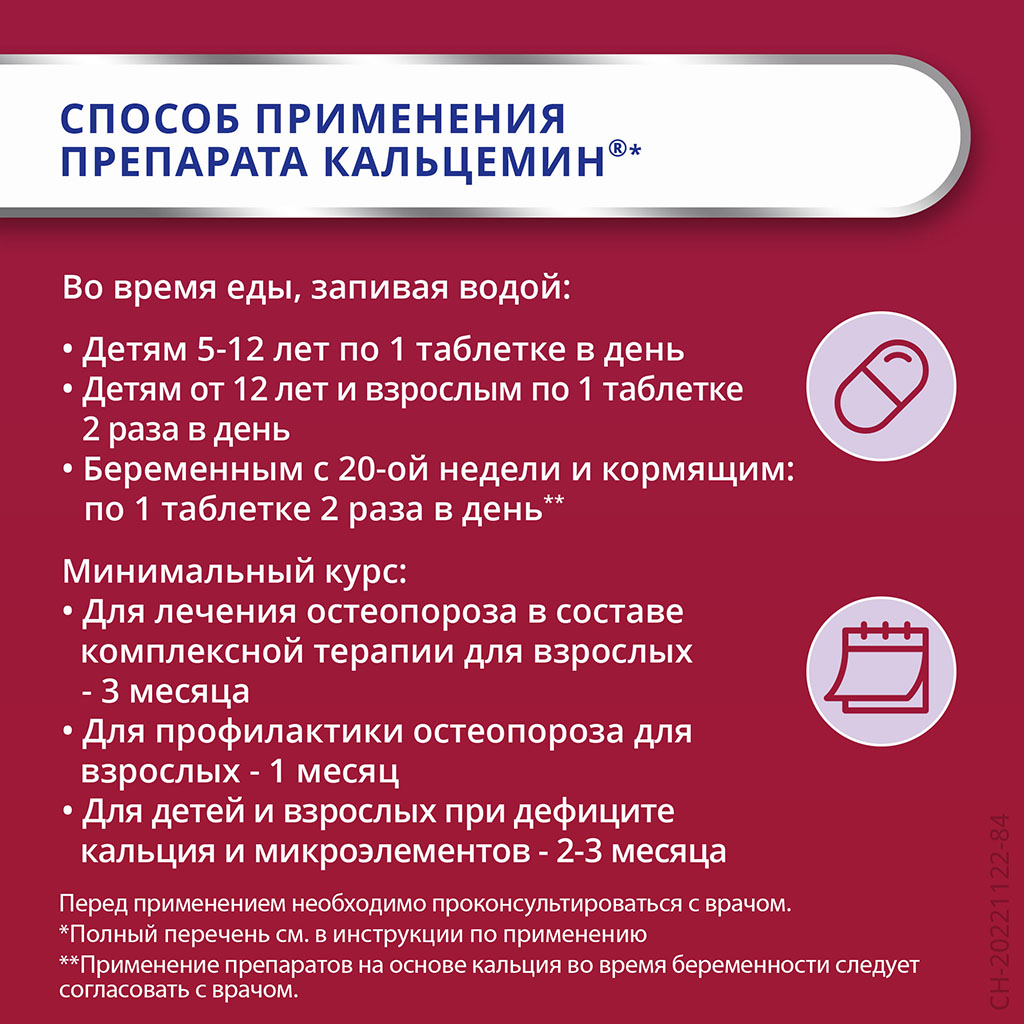 СПОСОБ ПРИМЕНЕНИЯ ПРЕПАРАТА КАЛЬЦЕМИН®*

Во время еды, запивая водой:

• Детям 5-12 лет по 1 таблетке в день
• Детям от 12 лет и взрослым по 1 таблетке 2 раза в день
• Беременным с 20-ой недели и кормящим: по 1 таблетке 2 раза в день**

Минимальный курс:
• Для лечения остеопороза в составе комплексной терапии для взрослых - 3 месяца
• Для профилактики остеопороза для взрослых - 1 месяц
• Для детей и взрослых при дефиците кальция и микроэлементов - 2-3 месяца

Перед применением необходимо проконсультироваться с врачом.
*Полный перечень см. в инструкции по применению
**Применение препаратов на основе кальция во время беременности следует согласовать с врачом.

CH-20221122-84